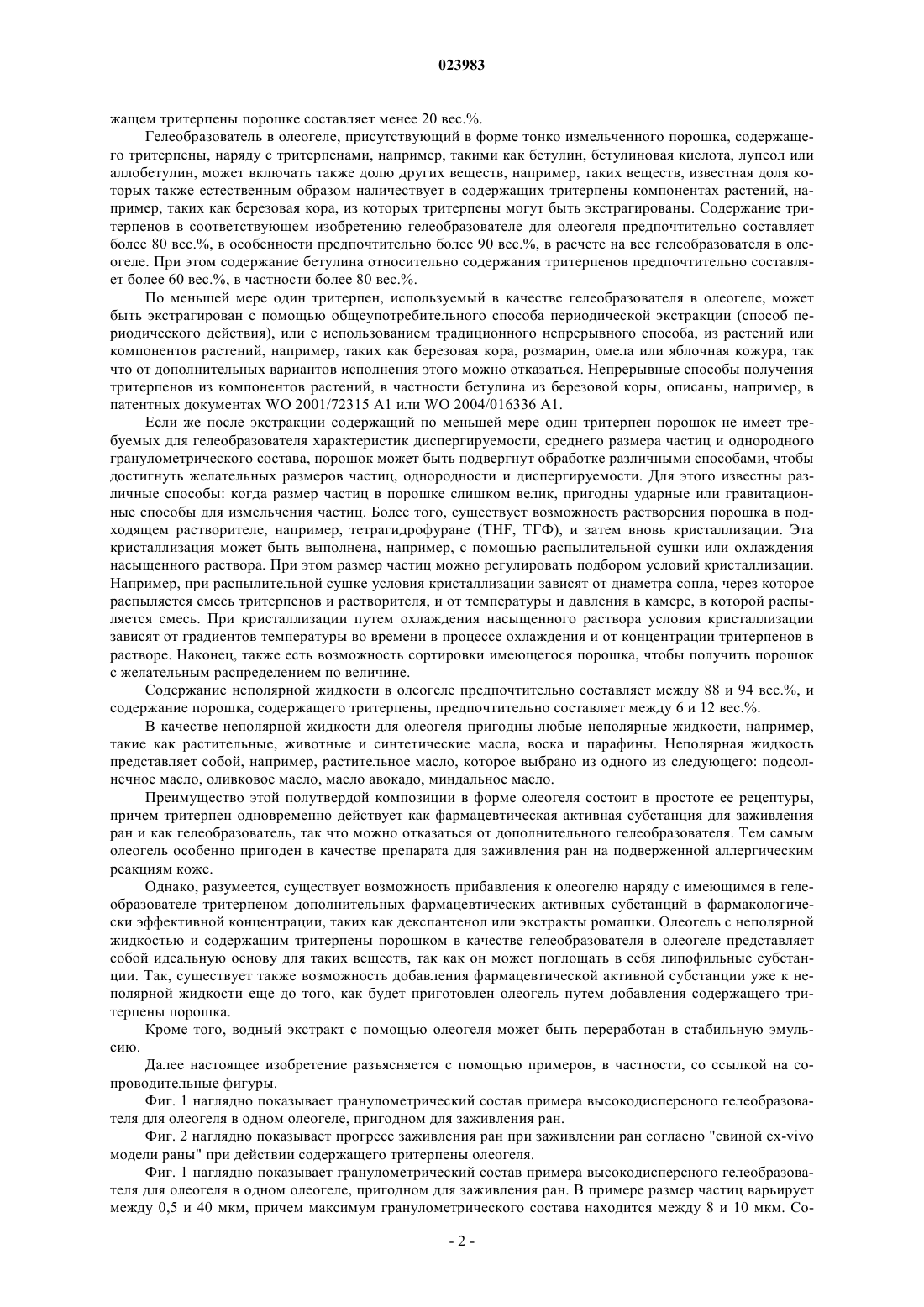 023983

жащем тритерпены порошке составляет менее 20 вес.%.

Гелеобразователь в олеогеле, присутствующий в форме тонко измельченного порошка, содержащего тритерпены, наряду с тритерпенами, например, такими как бетулин, бетулиновая кислота, лупеол или аллобетулин, может включать также долю других веществ, например, таких веществ, известная доля которых также естественным образом наличествует в содержащих тритерпены компонентах растений, например, таких как березовая кора, из которых тритерпены могут быть экстрагированы. Содержание тритерпенов в соответствующем изобретению гелеобразователе для олеогеля предпочтительно составляет более 80 вес.%, в особенности предпочтительно более 90 вес.%, в расчете на вес гелеобразователя в олеогеле. При этом содержание бетулина относительно содержания тритерпенов предпочтительно составляет более 60 вес.%, в частности более 80 вес.%.

По меньшей мере один тритерпен, используемый в качестве гелеобразователя в олеогеле, может быть экстрагирован с помощью общеупотребительного способа периодической экстракции (способ периодического действия), или с использованием традиционного непрерывного способа, из растений или компонентов растений, например, таких как березовая кора, розмарин, омела или яблочная кожура, так что от дополнительных вариантов исполнения этого можно отказаться. Непрерывные способы получения тритерпенов из компонентов растений, в частности бетулина из березовой коры, описаны, например, в патентных документах WO 2001/72315 A1 или WO 2004/016336 A1.

Если же после экстракции содержащий по меньшей мере один тритерпен порошок не имеет требуемых для гелеобразователя характеристик диспергируемости, среднего размера частиц и однородного гранулометрического состава, порошок может быть подвергнут обработке различными способами, чтобы достигнуть желательных размеров частиц, однородности и диспергируемости. Для этого известны различные способы: когда размер частиц в порошке слишком велик, пригодны ударные или гравитационные способы для измельчения частиц. Более того, существует возможность растворения порошка в подходящем растворителе, например, тетрагидрофуране (THF, ТГФ), и затем вновь кристаллизации. Эта кристаллизация может быть выполнена, например, с помощью распылительной сушки или охлаждения насыщенного раствора. При этом размер частиц можно регулировать подбором условий кристаллизации. Например, при распылительной сушке условия кристаллизации зависят от диаметра сопла, через которое распыляется смесь тритерпенов и растворителя, и от температуры и давления в камере, в которой распыляется смесь. При кристаллизации путем охлаждения насыщенного раствора условия кристаллизации зависят от градиентов температуры во времени в процессе охлаждения и от концентрации тритерпенов в растворе. Наконец, также есть возможность сортировки имеющегося порошка, чтобы получить порошок с желательным распределением по величине.

Содержание неполярной жидкости в олеогеле предпочтительно составляет между 88 и 94 вес.%, и содержание порошка, содержащего тритерпены, предпочтительно составляет между 6 и 12 вес.%.

В качестве неполярной жидкости для олеогеля пригодны любые неполярные жидкости, например, такие как растительные, животные и синтетические масла, воска и парафины. Неполярная жидкость представляет собой, например, растительное масло, которое выбрано из одного из следующего: подсолнечное масло, оливковое масло, масло авокадо, миндальное масло.

Преимущество этой полутвердой композиции в форме олеогеля состоит в простоте ее рецептуры, причем тритерпен одновременно действует как фармацевтическая активная субстанция для заживления ран и как гелеобразователь, так что можно отказаться от дополнительного гелеобразователя. Тем самым олеогель особенно пригоден в качестве препарата для заживления ран на подверженной аллергическим реакциям коже.

Однако, разумеется, существует возможность прибавления к олеогелю наряду с имеющимся в гелеобразователе тритерпеном дополнительных фармацевтических активных субстанций в фармакологически эффективной концентрации, таких как декспантенол или экстракты ромашки. Олеогель с неполярной жидкостью и содержащим тритерпены порошком в качестве гелеобразователя в олеогеле представляет собой идеальную основу для таких веществ, так как он может поглощать в себя липофильные субстанции. Так, существует также возможность добавления фармацевтической активной субстанции уже к неполярной жидкости еще до того, как будет приготовлен олеогель путем добавления содержащего тритерпены порошка.

Кроме того, водный экстракт с помощью олеогеля может быть переработан в стабильную эмульсию.

Далее настоящее изобретение разъясняется с помощью примеров, в частности, со ссылкой на сопроводительные фигуры.

Фиг. 1 наглядно показывает гранулометрический состав примера высокодисперсного гелеобразователя для олеогеля в одном олеогеле, пригодном для заживления ран.

Фиг. 2 наглядно показывает прогресс заживления ран при заживлении ран согласно "свиной ex-vivo модели раны" при действии содержащего тритерпены олеогеля.

Фиг. 1 наглядно показывает гранулометрический состав примера высокодисперсного гелеобразователя для олеогеля в одном олеогеле, пригодном для заживления ран. В примере размер частиц варьирует между 0,5 и 40 мкм, причем максимум гранулометрического состава находится между 8 и 10 мкм. Со-

- 2 -